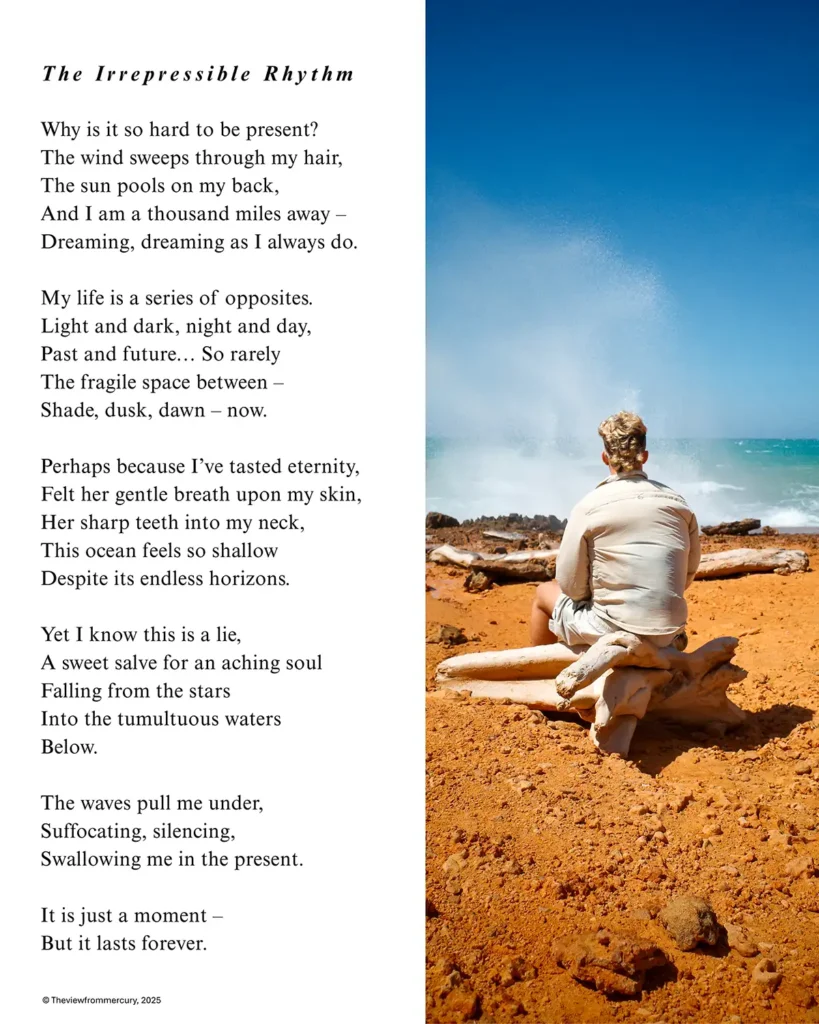 The Irrepressible Rhythm

Why is it so hard to be present?
The wind sweeps through my hair,
The sun pools on my back,
And I am a thousand miles away –
Dreaming, dreaming as I always do.

My life is a series of opposites.
Light and dark, night and day,
Past and future… So rarely
The fragile space between –
Shade, dusk, dawn – now.

Perhaps because I've tasted eternity,
Felt her gentle breath upon my skin,
Her sharp teeth into my neck,
This ocean feels so shallow
Despite its endless horizons.

Yet I know this is a lie,
A sweet salve for an aching soul
Falling from the stars
Into the tumultuous waters
Below.

The waves pull me under,
Suffocating, silencing,
Swallowing me in the present.

It is just a moment –
But it lasts forever.

© Theviewfrommercury, 2025